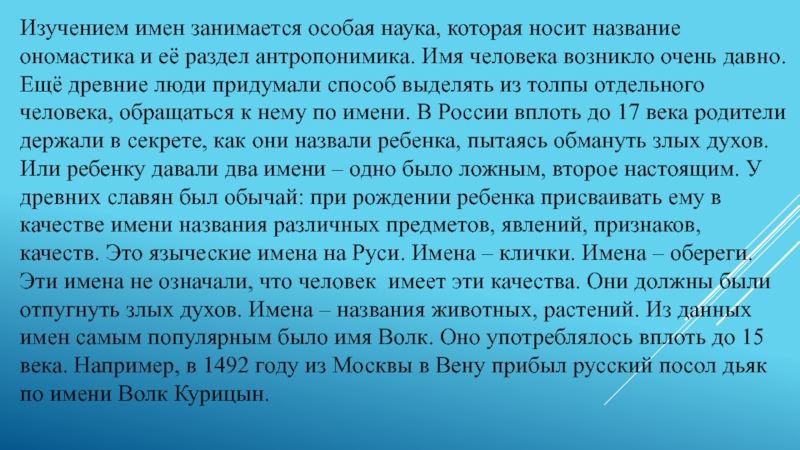 Изучением имен занимается особая наука, которая носит название ономастика и её раздел антропонимика. Имя человека возникло очень давно. Ещё древние люди придумали способ выделять из толпы отдельного человека, обращаться к нему по имени. В России вплоть до 17 века родители держали в секрете, как они назвали ребенка, пытаясь обмануть злых духов. Или ребенку давали два имени – одно было ложным, второе настоящим. У древних славян был обычай: при рождении ребенка присваивать ему в качестве имени названия различных предметов, явлений, признаков, качеств. Это языческие имена на Руси. Имена – клички. Имена – обереги. Эти имена не означали, что человек имеет эти качества. Они должны были отпугнуть злых духов. Имена – названия животных, растений. Из данных имен самым популярным было имя Волк. Оно употреблялось вплоть до 15 века. Например, в 1492 году из Москвы в Вену прибыл русский посол дьяк по имени Волк Курицын.